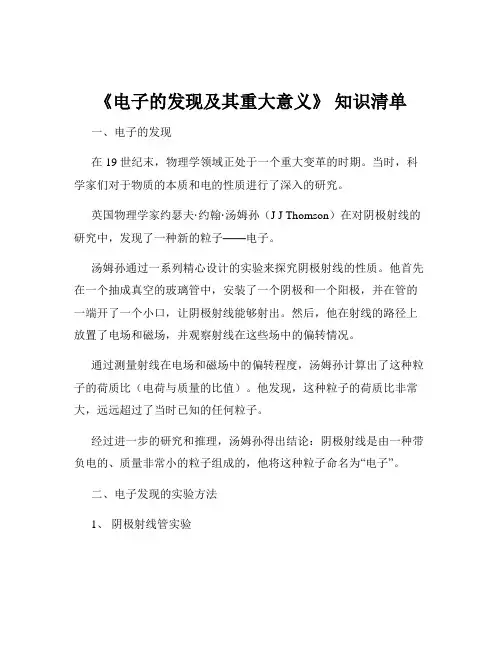 《电子的发现及其重大意义》 知识清单

一、电子的发现

在 19 世纪末，物理学领域正处于一个重大变革的时期。当时，科学家们对于物质的本质和电的性质进行了深入的研究。

英国物理学家约瑟夫·约翰·汤姆孙（J J Thomson）在对阴极射线的研究中，发现了一种新的粒子——电子。

汤姆孙通过一系列精心设计的实验来探究阴极射线的性质。他首先在一个抽成真空的玻璃管中，安装了一个阴极和一个阳极，并在管的一端开了一个小口，让阴极射线能够射出。然后，他在射线的路径上放置了电场和磁场，并观察射线在这些场中的偏转情况。

通过测量射线在电场和磁场中的偏转程度，汤姆孙计算出了这种粒子的荷质比（电荷与质量的比值）。他发现，这种粒子的荷质比非常大，远远超过了当时已知的任何粒子。

经过进一步的研究和推理，汤姆孙得出结论：阴极射线是由一种带负电的、质量非常小的粒子组成的，他将这种粒子命名为“电子”。

二、电子发现的实验方法

1、 阴极射线管实验